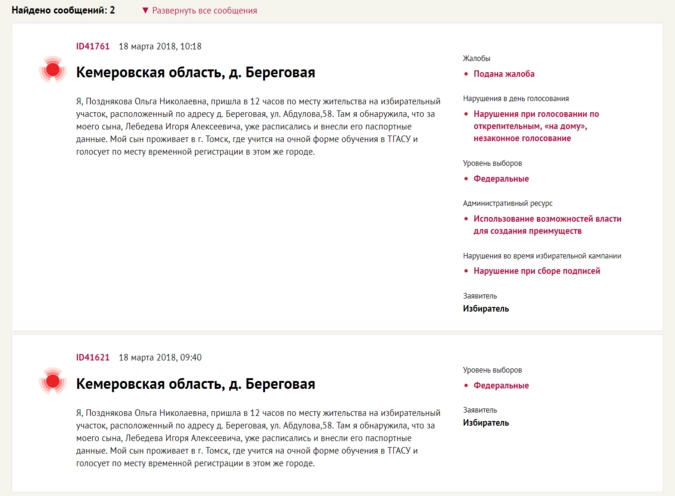 Найдено сообщений: 2 ▼ Развернуть все сообщения

ID41761 18 марта 2018, 10:18

Кемеровская область, д. Береговая

Я, Позднякова Ольга Николаевна, пришла в 12 часов по месту жительства на избирательный участок, расположенный по адресу д. Береговая, ул. Абдулова,58. Там я обнаружила, что за моего сына, Лебедева Игоря Алексеевича, уже расписались и внесли его паспортные данные. Мой сын проживает в г. Томск, где учится на очной форме обучения в ТГАСУ и голосует по месту временной регистрации в этом же городе.

Жалобы
• Подана жалоба

Нарушения в день голосования
• Нарушения при голосовании по открепительным, «на дому», незаконное голосование

Уровень выборов
• Федеральные

Административный ресурс
• Использование возможностей власти для создания преимуществ

Нарушения во время избирательной кампании
• Нарушение при сборе подписей

Заявитель
Избиратель

ID41621 18 марта 2018, 09:40

Кемеровская область, д. Береговая

Я, Позднякова Ольга Николаевна, пришла в 12 часов по месту жительства на избирательный участок, расположенный по адресу д. Береговая, ул. Абдулова,58. Там я обнаружила, что за моего сына, Лебедева Игоря Алексеевича, уже расписались и внесли его паспортные данные. Мой сын проживает в г. Томск, где учится на очной форме обучения в ТГАСУ и голосует по месту временной регистрации в этом же городе.

Уровень выборов
• Федеральные

Заявитель
Избиратель